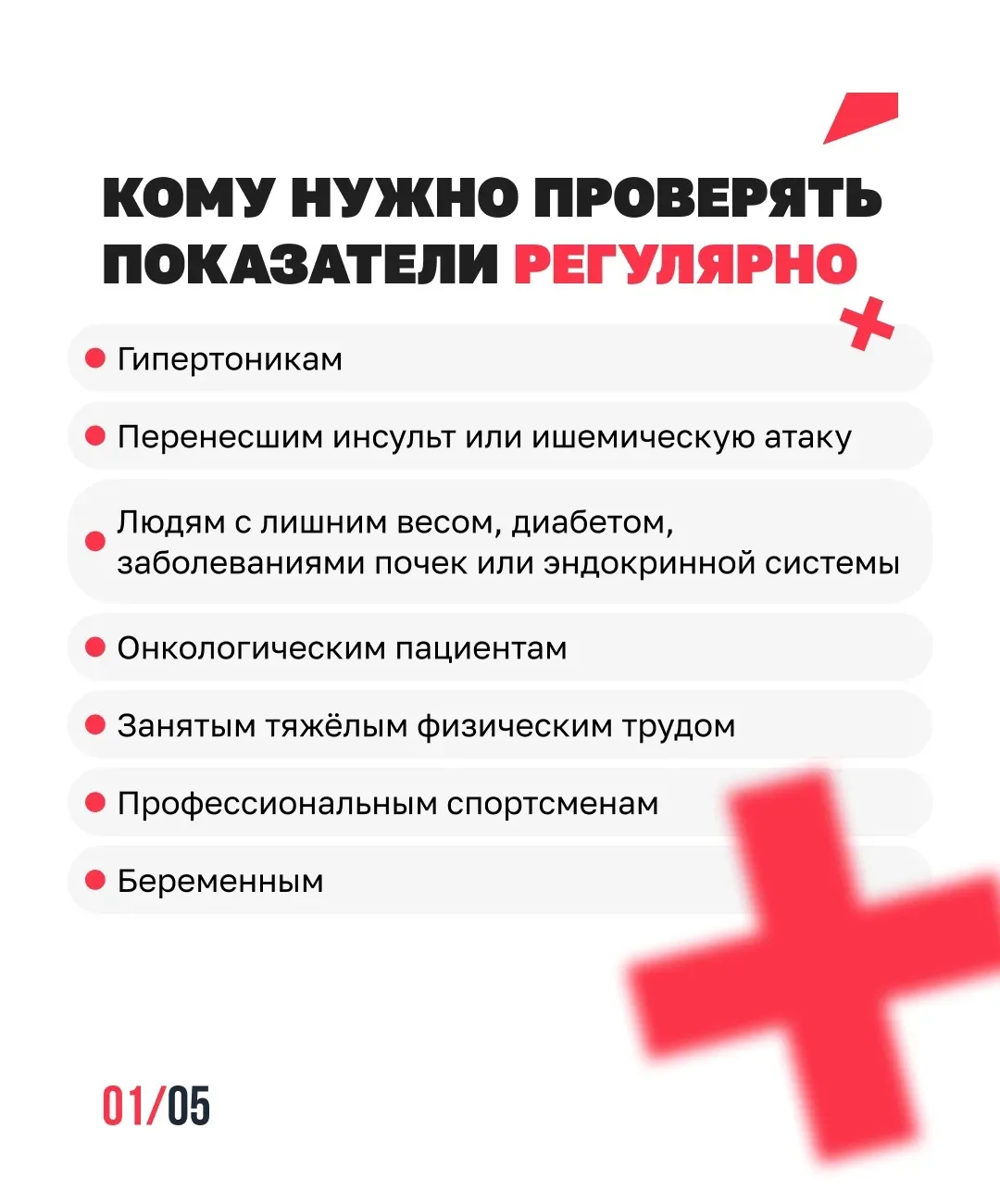 КОМУ НУЖНО ПРОВЕРЯТЬ ПОКАЗАТЕЛИ РЕГУЛЯРНО

Гипертоникам

Перенесшим инсульт или ишемическую атаку

Людям с лишним весом, диабетом, заболеваниями почек или эндокринной системы

Онкологическим пациентам

Занятым тяжёлым физическим трудом

Профессиональным спортсменам

Беременным

01/05